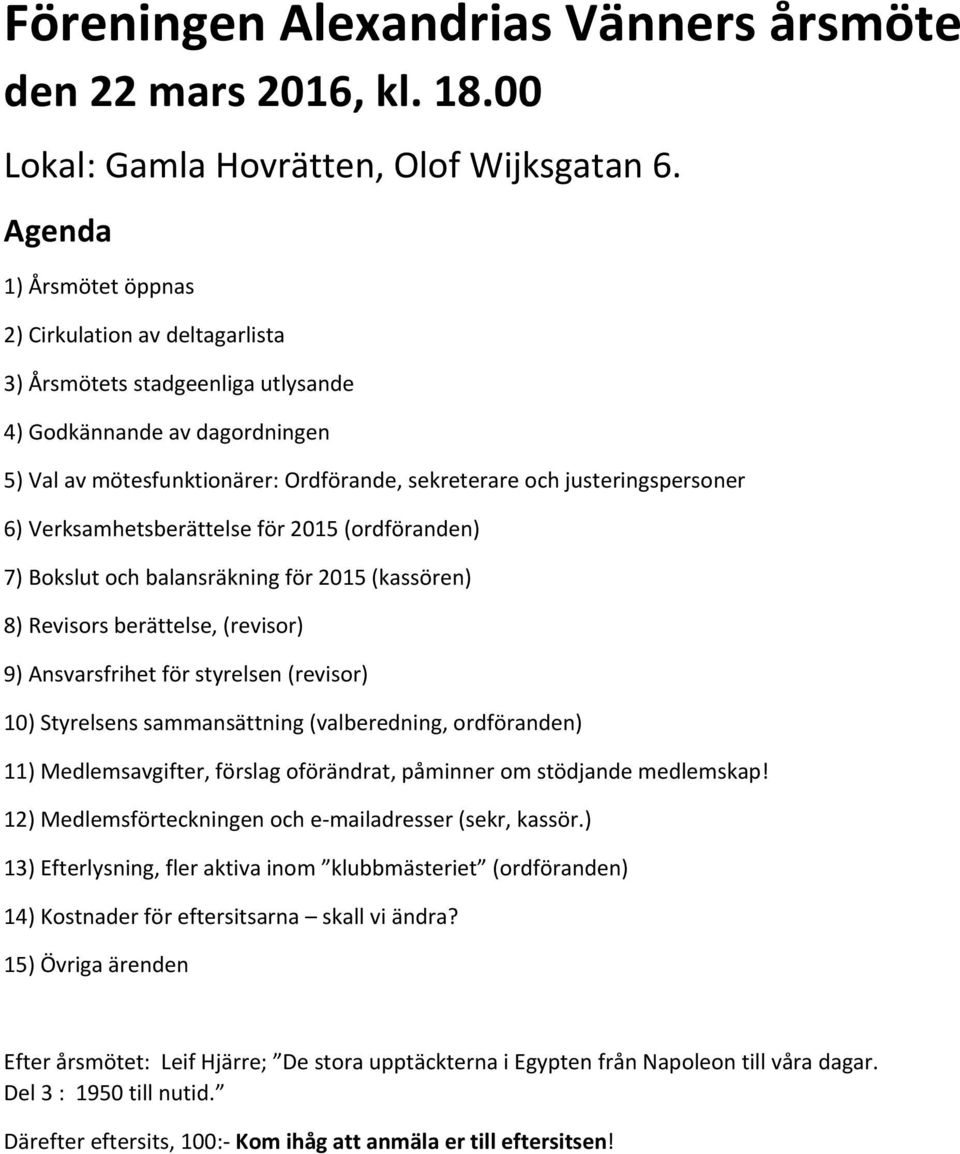 Föreningen Alexandrias Vänners årsmöte den 22 mars 2016, kl. 18.00

Lokal: Gamla Hovrätten, Olof Wijksgatan 6.

Agenda

1) Årsmötet öppnas

2) Cirkulation av deltagarlista

3) Årsmötets stadgeenliga utlysande

4) Godkännande av dagordningen

5) Val av mötesfunktionärer: Ordförande, sekreterare och justeringspersoner

6) Verksamhetsberättelse för 2015 (ordföranden)

7) Bokslut och balansräkning för 2015 (kassören)

8) Revisors berättelse, (revisor)

9) Ansvarsfrihet för styrelsen (revisor)

10) Styrelsens sammansättning (valberedning, ordföranden)

11) Medlemsavgifter, förslag oförändrat, påminner om stödjande medlemskap!

12) Medlemsförteckningen och e-mailadresser (sekr, kassör.)

13) Efterlysning, fler aktiva inom ”klubbmästeriet” (ordföranden)

14) Kostnader för eftersitsarna – skall vi ändra?

15) Övriga ärenden

Efter årsmötet: Leif Hjärre; ”De stora upptäckterna i Egypten från Napoleon till våra dagar. Del 3 : 1950 till nutid.”

Därefter eftersits, 100:- Kom ihåg att anmäla er till eftersitsen!